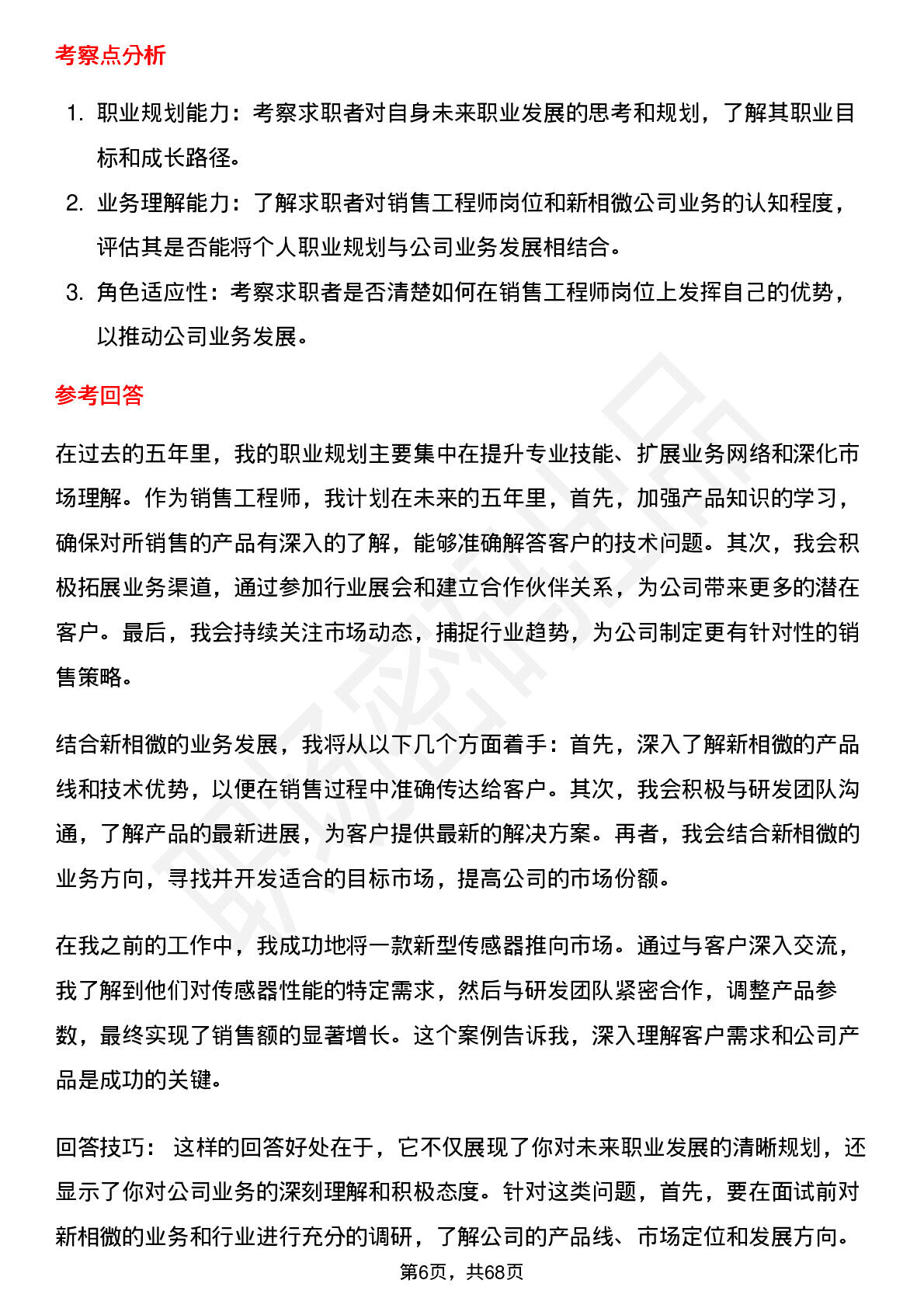 考察点分析

1. 职业规划能力：考察求职者对自身未来职业发展的思考和规划，了解其职业目标和成长路径。
2. 业务理解能力：了解求职者对销售工程师岗位和新相微公司业务的认知程度，评估其是否能将个人职业规划与公司业务发展相结合。
3. 角色适应性：考察求职者是否清楚如何在销售工程师岗位上发挥自己的优势，以推动公司业务发展。

参考回答

在过去的五年里，我的职业规划主要集中在提升专业技能、扩展业务网络和深化市场理解。作为销售工程师，我计划在未来的五年里，首先，加强产品知识的学习，确保对所销售的产品有深入的了解，能够准确解答客户的技术问题。其次，我会积极拓展业务渠道，通过参加行业展会和建立合作伙伴关系，为公司带来更多的潜在客户。最后，我会持续关注市场动态，捕捉行业趋势，为公司制定更有针对性的销售策略。

结合新相微的业务发展，我将从以下几个方面着手：首先，深入了解新相微的产品线和技术优势，以便在销售过程中准确传达给客户。其次，我会积极与研发团队沟通，了解产品的最新进展，为客户提供最新的解决方案。再者，我会结合新相微的业务方向，寻找并开发适合的目标市场，提高公司的市场份额。

在我之前的工作中，我成功地将一款新型传感器推向市场。通过与客户深入交流，我了解到他们对传感器性能的特定需求，然后与研发团队紧密合作，调整产品参数，最终实现了销售额的显著增长。这个案例告诉我，深入理解客户需求和公司产品是成功的关键。

回答技巧： 这样的回答好处在于，它不仅展现了你对未来职业发展的清晰规划，还显示了你对公司业务的深刻理解和积极态度。针对这类问题，首先，要在面试前对新相微的业务和行业进行充分的调研，了解公司的产品线、市场定位和发展方向。

第6页，共68页